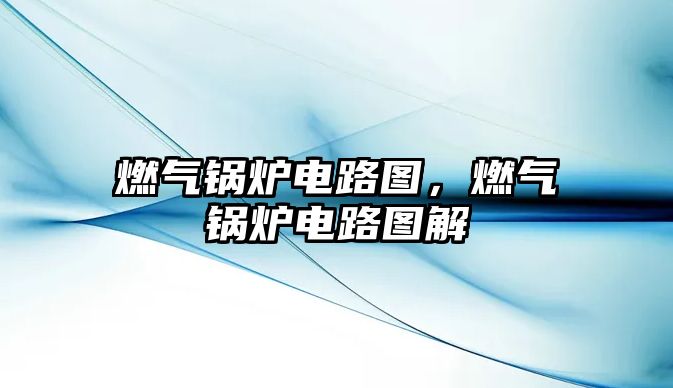 燃气锅炉电路图，燃气锅炉电路图解